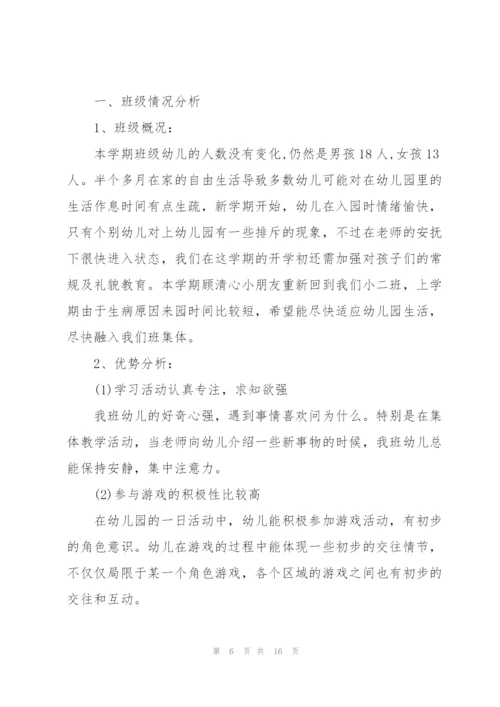 一、班级情况分析

1、班级概况：

本学期班级幼儿的人数没有变化,仍然是男孩18人,女孩13人。半个多月在家的自由生活导致多数幼儿可能对在幼儿园里的生活作息时间有点生疏，新学期开始，幼儿在入园时情绪愉快，只有个别幼儿对上幼儿园有一些排斥的现象，不过在老师的安抚下很快进入状态，我们在这学期的开学初还需加强对孩子们的常规及礼貌教育。本学期顾清心小朋友重新回到我们小二班，上学期由于生病原因来园时间比较短，希望能尽快适应幼儿园生活，尽快融入我们班集体。

2、优势分析：

(1)学习活动认真专注，求知欲强

我班幼儿的好奇心强，遇到事情喜欢问为什么。特别是在集体教学活动，当老师向幼儿介绍一些新事物的时候，我班幼儿总能保持安静，集中注意力。

(2)参与游戏的积极性比较高

在幼儿园的一日活动中，幼儿能积极参加游戏活动，有初步的角色意识。幼儿在游戏的过程中能体现一些初步的交往情节，不仅仅局限于某一个角色游戏，各个区域的游戏之间也有初步的交往和互动。

第 6 页 共 16 页